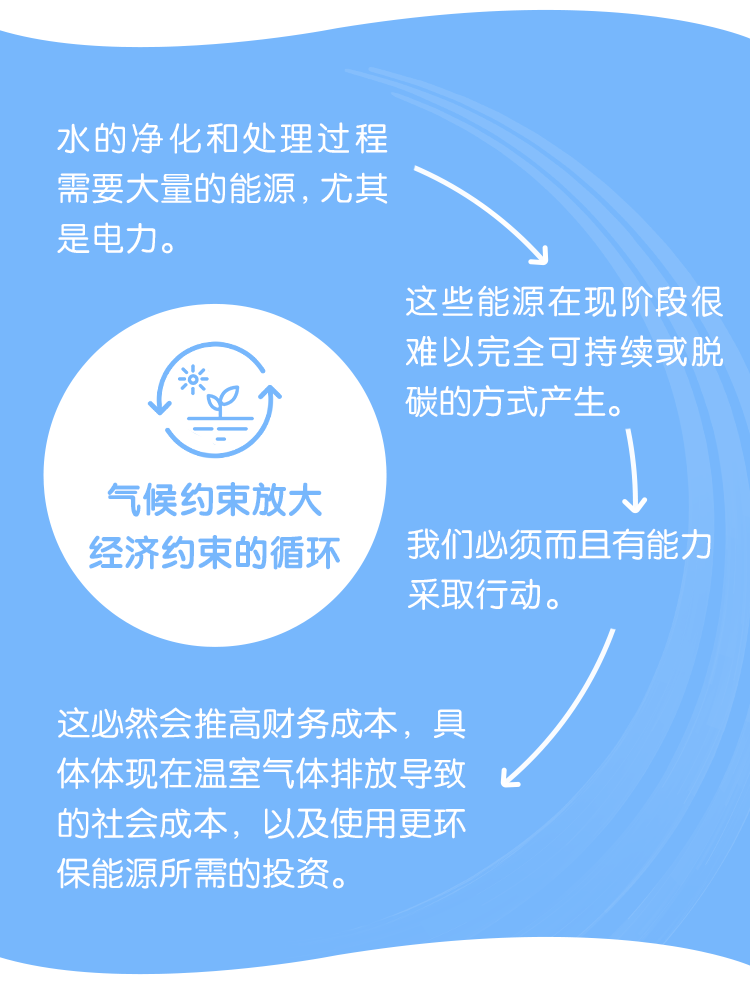 水的净化和处理过程需要大量的能源，尤其是电力。

这些能源在现阶段很难以完全可持续或脱碳的方式产生。

气候约束放大经济约束的循环

我们必须而且有能力采取行动。

这必然会推高财务成本，具体体现在温室气体排放导致的社会成本，以及使用更环保能源所需的投资。